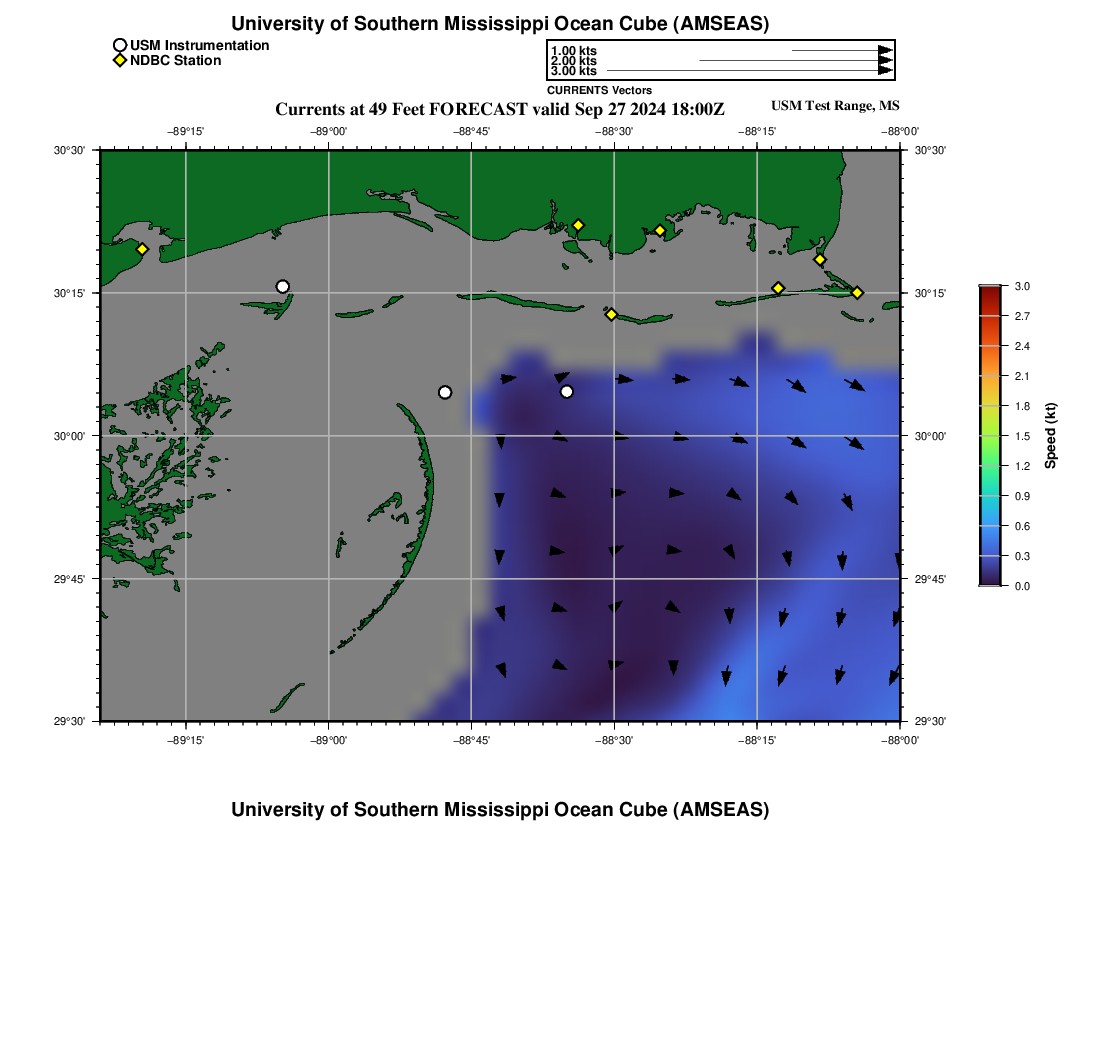 University of Southern Mississippi Ocean Cube (AMSEAS)

USM Instrumentation
NDBC Station

1.00 kts
2.00 kts
3.00 kts
CURRENTS Vectors

Currents at 49 Feet FORECAST valid Sep 27 2024 18:00Z

USM Test Range, MS

−89°15'
−89°00'
−88°45'
−88°30'
−88°15'
−88°00'

30°30'
30°15'
30°00'
29°45'
29°30'

30°30'
30°15'
30°00'
29°45'
29°30'

−89°15'
−89°00'
−88°45'
−88°30'
−88°15'
−88°00'

3.0
2.7
2.4
2.1
1.8
1.5
1.2
0.9
0.6
0.3
0.0

Speed (kt)

University of Southern Mississippi Ocean Cube (AMSEAS)